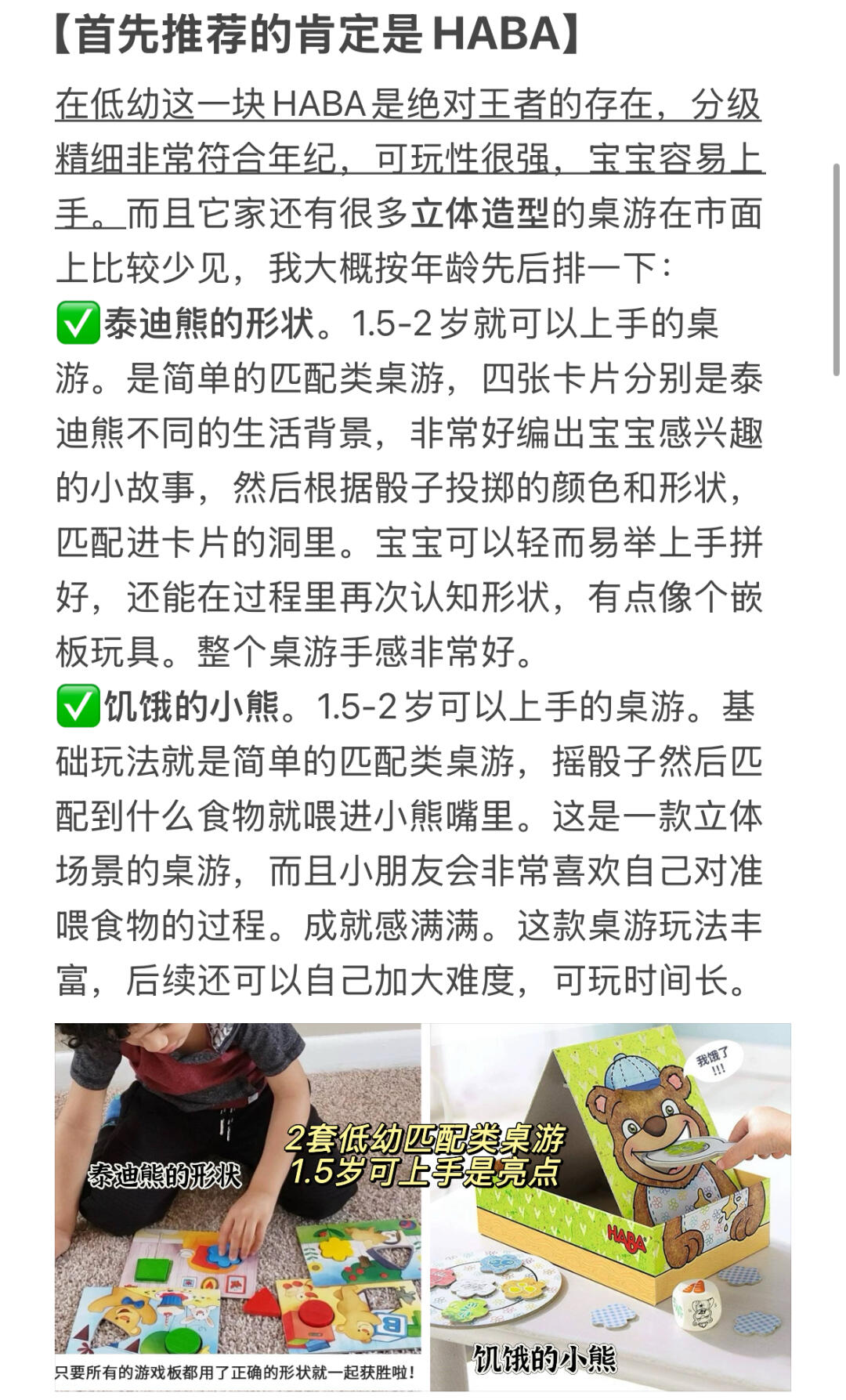 【首先推荐的肯定是HABA】

在低幼这一块HABA是绝对王者的存在，分级精细非常符合年纪，可玩性很强，宝宝容易上手。而且它家还有很多立体造型的桌游在市面上比较少见，我大概按年龄先后排一下：

✅泰迪熊的形状。1.5-2岁就可以上手的桌游。是简单的匹配类桌游，四张卡片分别是泰迪熊不同的生活背景，非常好编出宝宝感兴趣的小故事，然后根据骰子投掷的颜色和形状，匹配进卡片的洞里。宝宝可以轻而易举上手拼好，还能在过程里再次认知形状，有点像个嵌板玩具。整个桌游手感非常好。

✅饥饿的小熊。1.5-2岁可以上手的桌游。基础玩法就是简单的匹配类桌游，摇骰子然后匹配到什么食物就喂进小熊嘴里。这是一款立体场景的桌游，而且小朋友会非常喜欢自己对准喂食物的过程。成就感满满。这款桌游玩法丰富，后续还可以自己加大难度，可玩时间长。

泰迪熊的形状

2套低幼匹配类桌游
1.5岁可上手是亮点

我饿了!!!

HABA

只要所有的游戏板都用了正确的形状就一起获胜啦!

饥饿的小熊